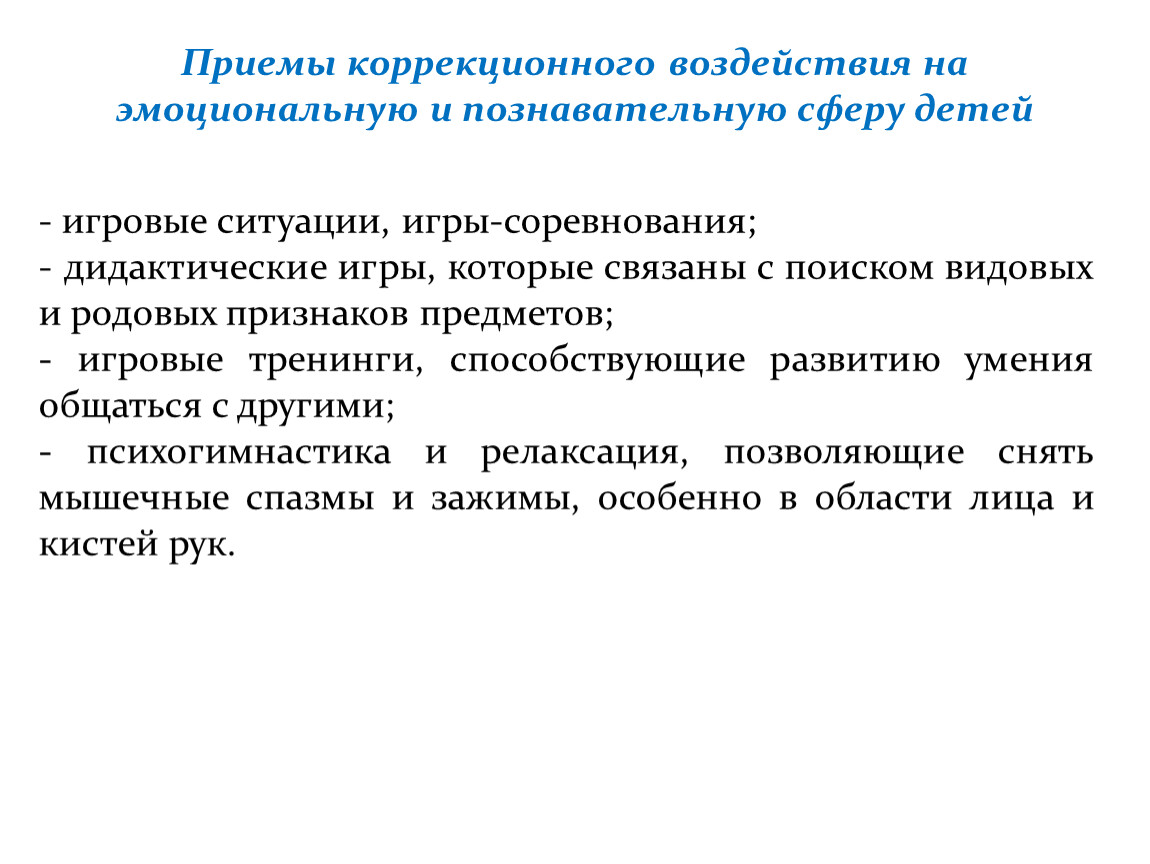 Приемы коррекционного воздействия на эмоциональную и познавательную сферу детей

- игровые ситуации, игры-соревнования;
- дидактические игры, которые связаны с поиском видовых и родовых признаков предметов;
- игровые тренинги, способствующие развитию умения общаться с другими;
- психогимнастика и релаксация, позволяющие снять мышечные спазмы и зажимы, особенно в области лица и кистей рук.